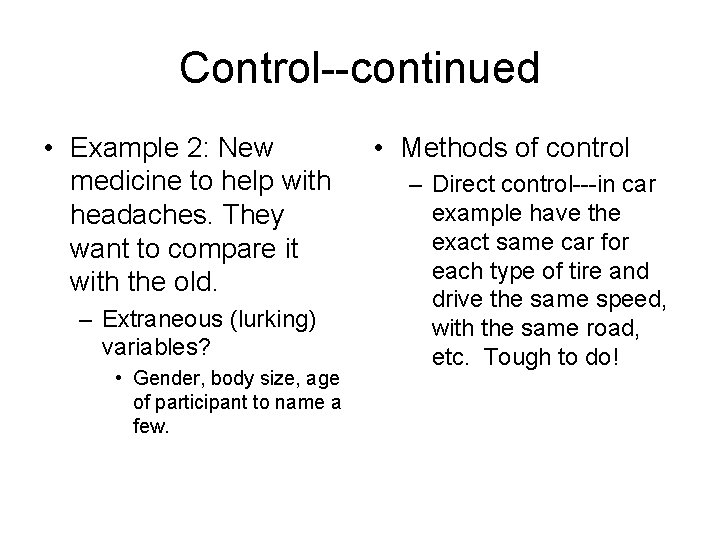 Control--continued

• Example 2: New medicine to help with headaches. They want to compare it with the old.
– Extraneous (lurking) variables?
• Gender, body size, age of participant to name a few.

• Methods of control
– Direct control---in car example have the exact same car for each type of tire and drive the same speed, with the same road, etc. Tough to do!